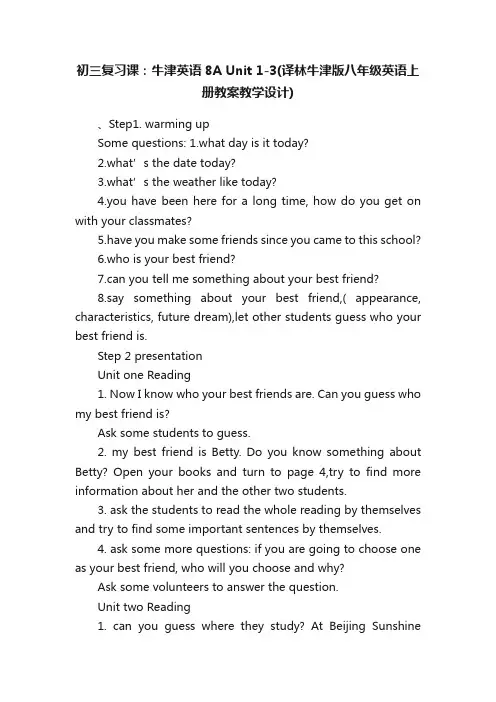 初三复习课：牛津英语 8A Unit 1-3(译林牛津版八年级英语上册教案教学设计)

、Step1. warming up

Some questions: 1.what day is it today?

2.what' s the date today?

3.what' s the weather like today?

4.you have been here for a long time, how do you get on with your classmates?

5.have you make some friends since you came to this school?

6.who is your best friend?

7.can you tell me something about your best friend?

8.say something about your best friend,( appearance, characteristics, future dream),let other students guess who your best friend is.

Step 2 presentation

Unit one Reading

1. Now I know who your best friends are. Can you guess who my best friend is?

Ask some students to guess.

2. my best friend is Betty. Do you know something about Betty? Open your books and turn to page 4,try to find more information about her and the other two students.

3. ask the students to read the whole reading by themselves and try to find some important sentences by themselves.

4. ask some more questions: if you are going to choose one as your best friend, who will you choose and why?

Ask some volunteers to answer the question.

Unit two Reading

1. can you guess where they study? At Beijing Sunshine